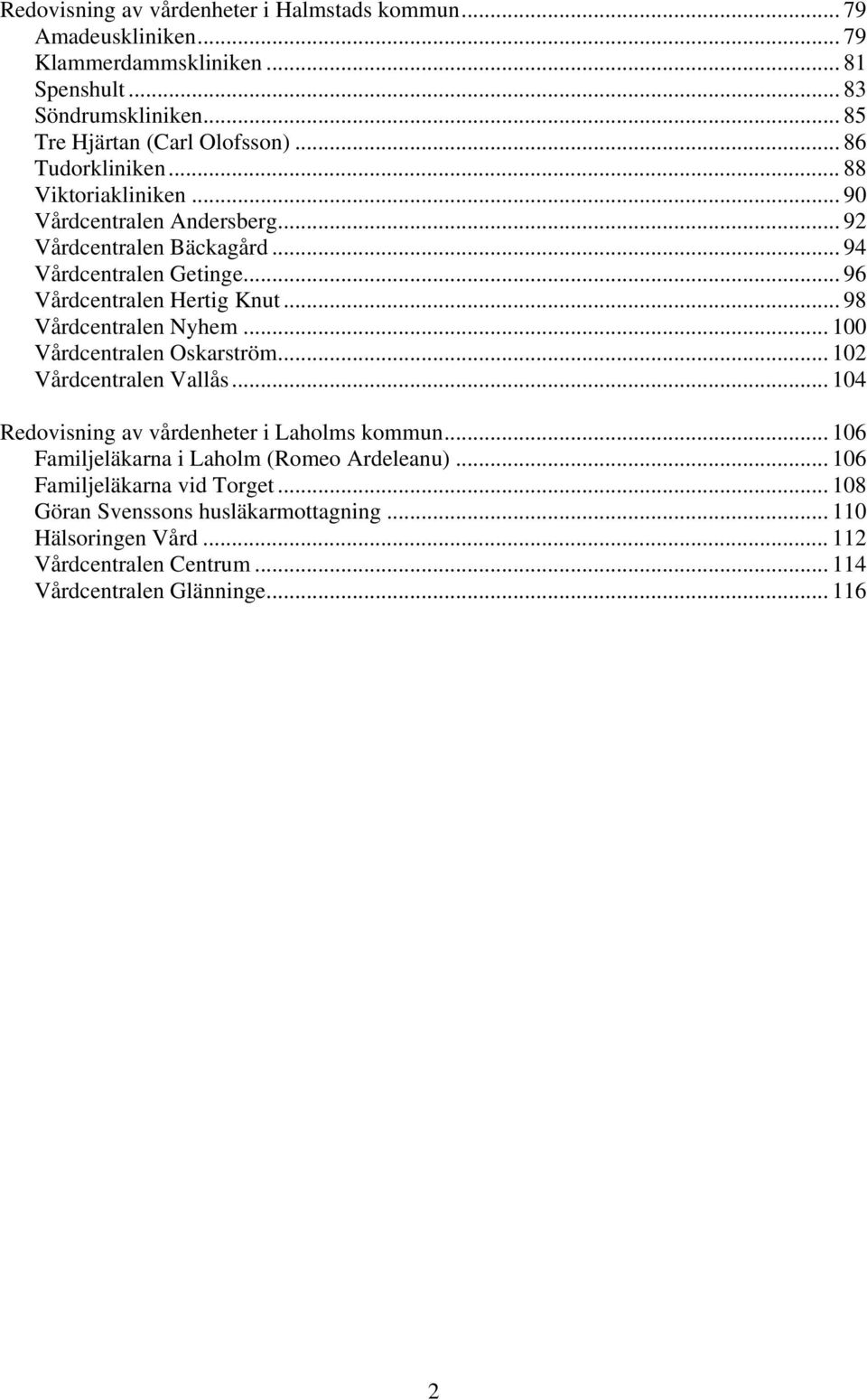 Redovisning av vårdenheter i Halmstads kommun ... 79
Amadeuskliniken ... 79
Klammerdammskliniken ... 81
Spenshult ... 83
Söndrumskliniken ... 85
Tre Hjärtan (Carl Olofsson) ... 86
Tudorkliniken ... 88
Viktoriakliniken ... 90
Vårdcentralen Andersberg ... 92
Vårdcentralen Bäckagård ... 94
Vårdcentralen Getinge ... 96
Vårdcentralen Hertig Knut ... 98
Vårdcentralen Nyhem ... 100
Vårdcentralen Oskarström ... 102
Vårdcentralen Vallås ... 104

Redovisning av vårdenheter i Laholms kommun ... 106
Familjeläkarna i Laholm (Romeo Ardeleanu) ... 106
Familjeläkarna vid Torget ... 108
Göran Svenssons husläkarmottagning ... 110
Hälsoringen Vård ... 112
Vårdcentralen Centrum ... 114
Vårdcentralen Glänninge ... 116

2